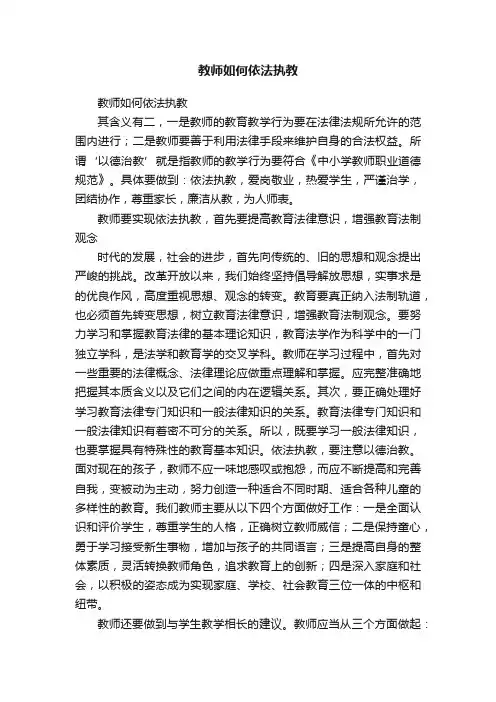 教师如何依法执教

教师如何依法执教

其含义有二，一是教师的教育教学行为要在法律法规所允许的范围内进行；二是教师要善于利用法律手段来维护自身的合法权益。所谓‘以德治教’就是指教师的教学行为要符合《中小学教师职业道德规范》。具体要做到：依法执教，爱岗敬业，热爱学生，严谨治学，团结协作，尊重家长，廉洁从教，为人师表。

教师要实现依法执教，首先要提高教育法律意识，增强教育法制观念

时代的发展，社会的进步，首先向传统的、旧的思想和观念提出严峻的挑战。改革开放以来，我们始终坚持倡导解放思想，实事求是的优良作风，高度重视思想、观念的转变。教育要真正纳入法制轨道，也必须首先转变思想，树立教育法律意识，增强教育法制观念。要努力学习和掌握教育法律的基本理论知识，教育法学作为科学中的一门独立学科，是法学和教育学的交叉学科。教师在学习过程中，首先对一些重要的法律概念、法律理论应做重点理解和掌握。应完整准确地把握其本质含义以及它们之间的内在逻辑关系。其次，要正确处理好学习教育法律专门知识和一般法律知识的关系。教育法律专门知识和一般法律知识有着密不可分的关系。所以，既要学习一般法律知识，也要掌握具有特殊性的教育基本知识。依法执教，要注意以德治教。面对现在的孩子，教师不应一味地感叹或抱怨，而应不断提高和完善自我，变被动为主动，努力创造一种适合不同时期、适合各种儿童的多样性的教育。我们教师主要从以下四个方面做好工作：一是全面认识和评价学生，尊重学生的人格，正确树立教师威信；二是保持童心，勇于学习接受新生事物，增加与孩子的共同语言；三是提高自身的整体素质，灵活转换教师角色，追求教育上的创新；四是深入家庭和社会，以积极的姿态成为实现家庭、学校、社会教育三位一体的中枢和纽带。

教师还要做到与学生教学相长的建议。教师应当从三个方面做起：